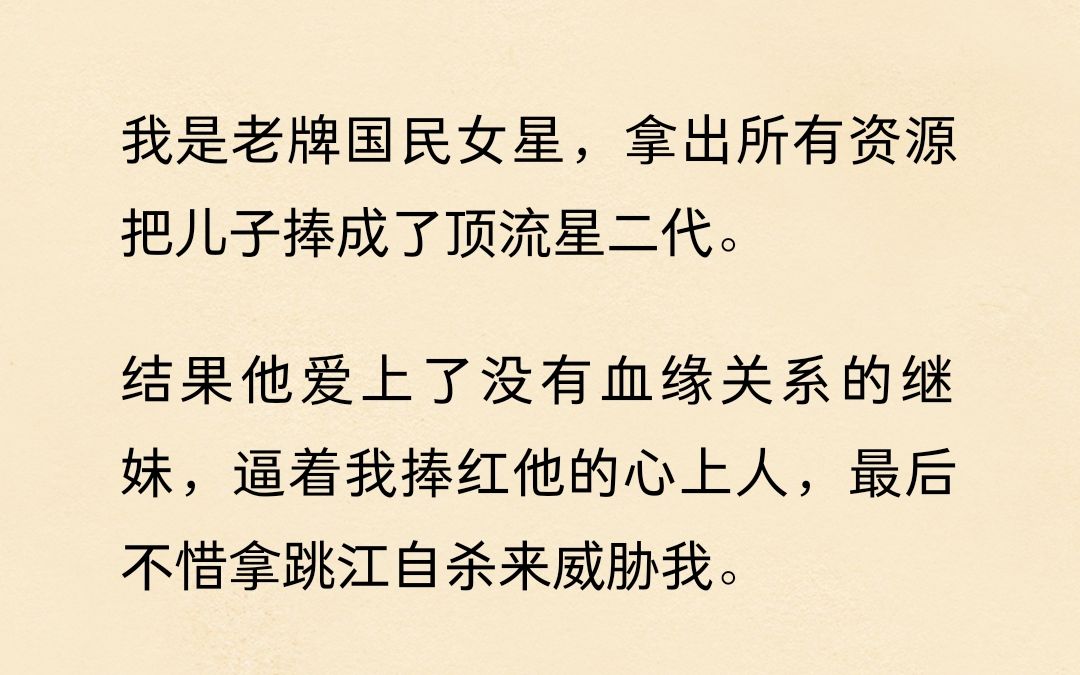 我是老牌国民女星，拿出所有资源把儿子捧成了顶流星二代。

结果他爱上了没有血缘关系的继妹，逼着我捧红他的心上人，最后不惜拿跳江自杀来威胁我。